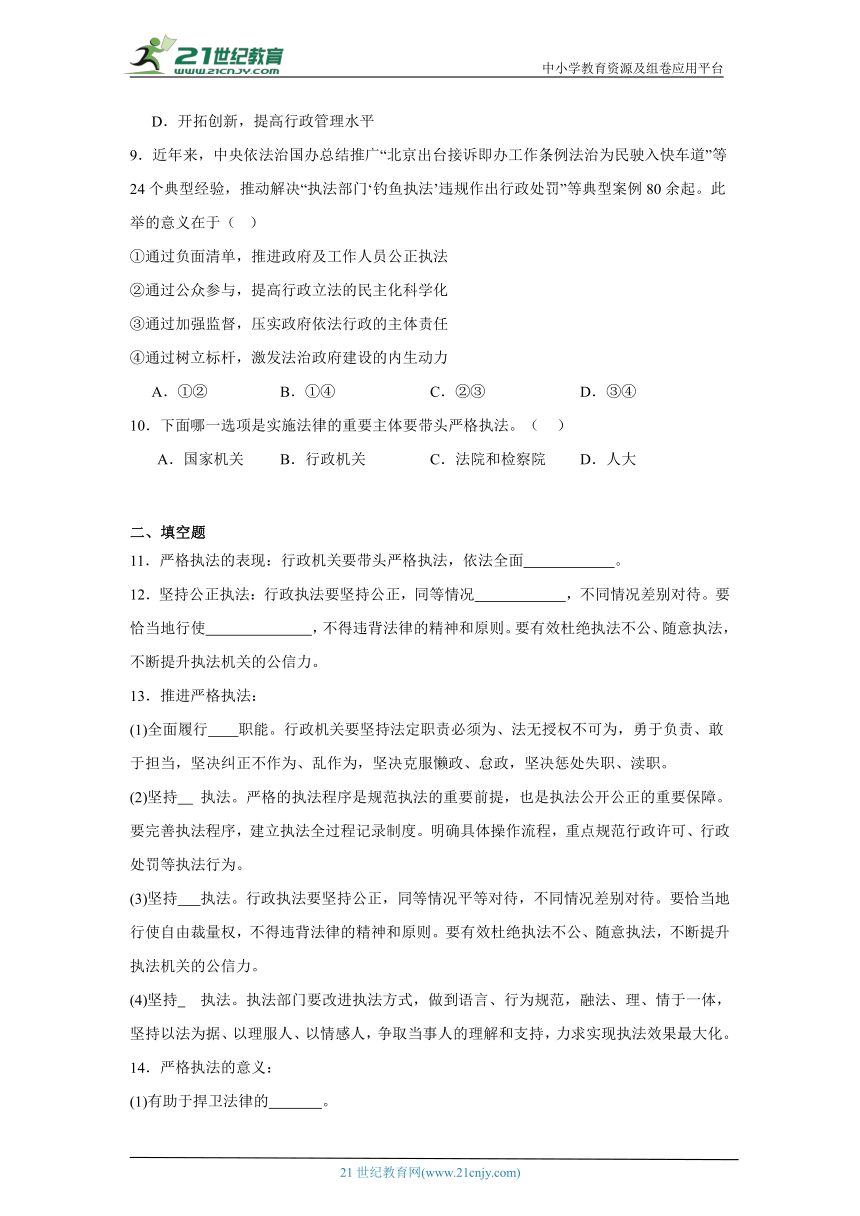 21世纪教育 www.21cnjy.com

中小学教育资源及组卷应用平台

D．开拓创新，提高行政管理水平

9．近年来，中央依法治国办总结推广“北京出台接诉即办工作条例法治为民驶入快车道”等24个典型经验，推动解决“执法部门‘钓鱼执法’违规作出行政处罚”等典型案例80余起。此举的意义在于（　）

①通过负面清单，推进政府及工作人员公正执法

②通过公众参与，提高行政立法的民主化科学化

③通过加强监督，压实政府依法行政的主体责任

④通过树立标杆，激发法治政府建设的内生动力

A．①②　　B．①④　　C．②③　　D．③④

10．下面哪一选项是实施法律的重要主体要带头严格执法。（　）

A．国家机关　　B．行政机关　　C．法院和检察院　　D．人大

二、填空题

11．严格执法的表现：行政机关要带头严格执法，依法全面____________。

12．坚持公正执法：行政执法要坚持公正，同等情况____________，不同情况差别对待。要恰当地行使______________，不得违背法律的精神和原则。要有效杜绝执法不公、随意执法，不断提升执法机关的公信力。

13．推进严格执法：

(1)全面履行____职能。行政机关要坚持法定职责必须为、法无授权不可为，勇于负责、敢于担当，坚决纠正不作为、乱作为，坚决克服懒政、怠政，坚决惩处失职、渎职。

(2)坚持__ 执法。严格的执法程序是规范执法的重要前提，也是执法公开公正的重要保障。要完善执法程序，建立执法全过程记录制度。明确具体操作流程，重点规范行政许可、行政处罚等执法行为。

(3)坚持___执法。行政执法要坚持公正，同等情况平等对待，不同情况差别对待。要恰当地行使自由裁量权，不得违背法律的精神和原则。要有效杜绝执法不公、随意执法，不断提升执法机关的公信力。

(4)坚持_ 执法。执法部门要改进执法方式，做到语言、行为规范，融法、理、情于一体，坚持以法为据、以理服人、以情感人，争取当事人的理解和支持，力求实现执法效果最大化。

14．严格执法的意义：

(1)有助于捍卫法律的_______。

21世纪教育网(www.21cnjy.com)